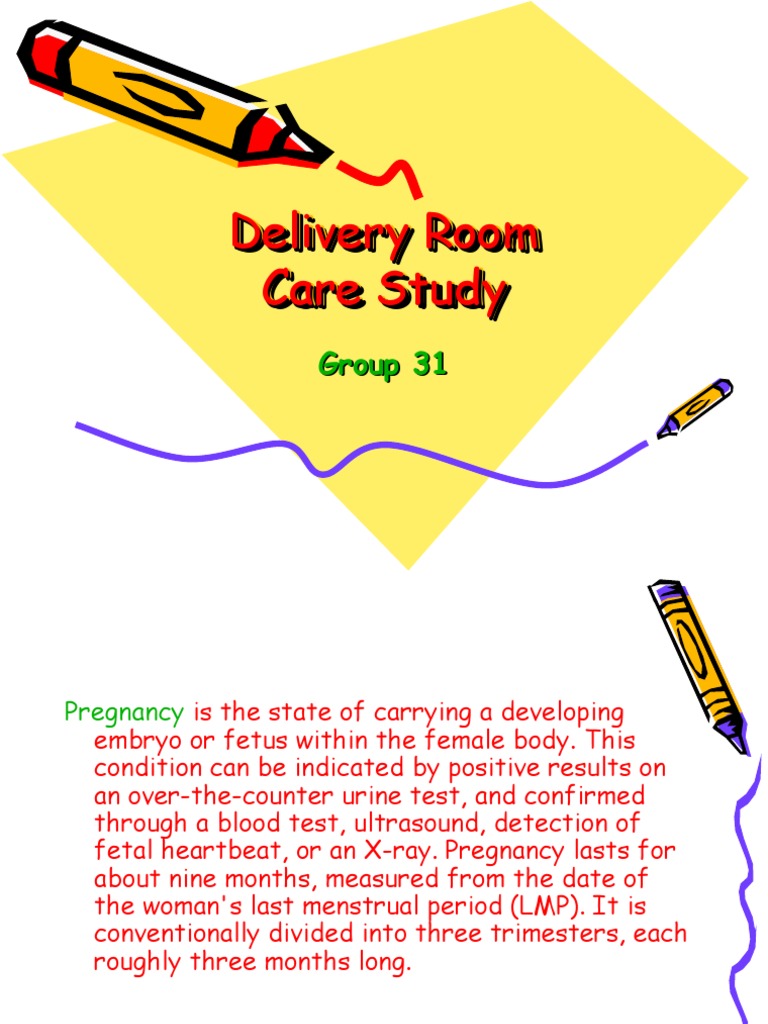 Delivery Room
Care Study

Group 31

Pregnancy is the state of carrying a developing embryo or fetus within the female body. This condition can be indicated by positive results on an over-the-counter urine test, and confirmed through a blood test, ultrasound, detection of fetal heartbeat, or an X-ray. Pregnancy lasts for about nine months, measured from the date of the woman's last menstrual period (LMP). It is conventionally divided into three trimesters, each roughly three months long.